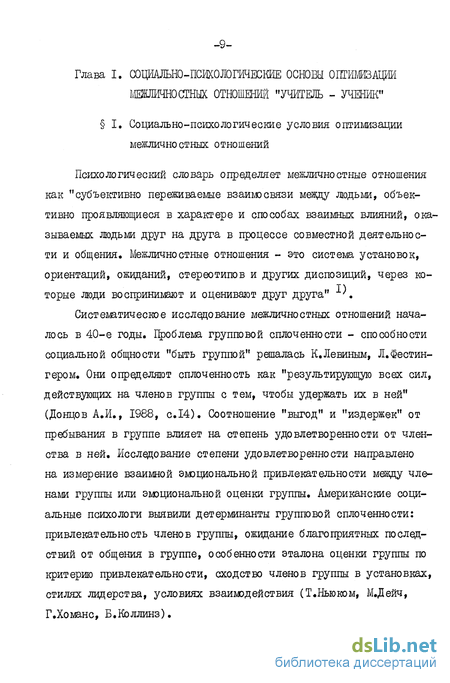 -9-

Глава I. СОЦИАЛЬНО-ПСИХОЛОГИЧЕСКИЕ ОСНОВЫ ОПТИМИЗАЦИИ МЕЖЛИЧНОСТНЫХ ОТНОШЕНИЙ "УЧИТЕЛЬ - УЧЕНИК"

§ I. Социально-психологические условия оптимизации межличностных отношений

Психологический словарь определяет межличностные отношения как "субъективно переживаемые взаимосвязи между людьми, объективно проявляющиеся в характере и способах взаимных влияний, оказываемых людьми друг на друга в процессе совместной деятельности и общения. Межличностные отношения - это система установок, ориентаций, ожиданий, стереотипов и других диспозиций, через которые люди воспринимают и оценивают друг друга" $^{I)}$.

Систематическое исследование межличностных отношений началось в 40-е годы. Проблема групповой сплоченности - способности социальной общности "быть группой" решалась К.Левиным, Л.Фестингером. Они определяют сплоченность как "результирующую всех сил, действующих на членов группы с тем, чтобы удержать их в ней" (Донцов А.И., 1988, с.I4). Соотношение "выгод" и "издержек" от пребывания в группе влияет на степень удовлетворенности от членства в ней. Исследование степени удовлетворенности направлено на измерение взаимной эмоциональной привлекательности между членами группы или эмоциональной оценки группы. Американские социальные психологи выявили детерминанты групповой сплоченности: привлекательность членов группы, ожидание благоприятных последствий от общения в группе, особенности эталона оценки группы по критерию привлекательности, сходство членов группы в установках, стилях лидерства, условиях взаимодействия (Т.Ньюком, М.Дейч, Г.Хоманс, Б.Коллинз).

dsLib.net
библиотека диссертаций